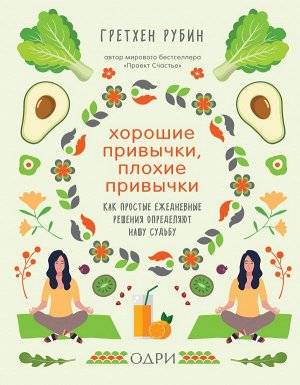 ГРЕТХЕН РУБИН

автор мирового бестселлера «Проект Счастье»

хорошие привычки, плохие привычки

КАК ПРОСТЫЕ ЕЖЕДНЕВНЫЕ РЕШЕНИЯ ОПРЕДЕЛЯЮТ НАШУ СУДЬБУ

ОДРИ